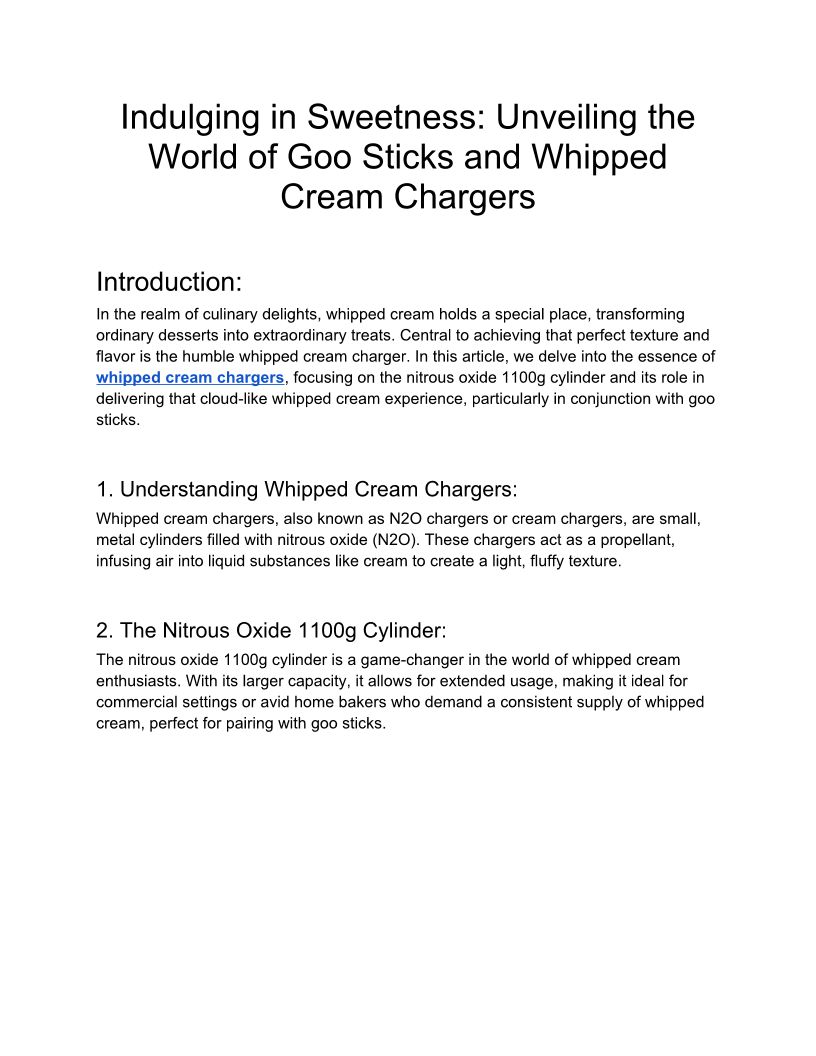 Indulging in Sweetness: Unveiling the World of Goo Sticks and Whipped Cream Chargers

Introduction:

In the realm of culinary delights, whipped cream holds a special place, transforming ordinary desserts into extraordinary treats. Central to achieving that perfect texture and flavor is the humble whipped cream charger. In this article, we delve into the essence of whipped cream chargers, focusing on the nitrous oxide 1100g cylinder and its role in delivering that cloud-like whipped cream experience, particularly in conjunction with goo sticks.

1. Understanding Whipped Cream Chargers:

Whipped cream chargers, also known as N2O chargers or cream chargers, are small, metal cylinders filled with nitrous oxide (N2O). These chargers act as a propellant, infusing air into liquid substances like cream to create a light, fluffy texture.

2. The Nitrous Oxide 1100g Cylinder:

The nitrous oxide 1100g cylinder is a game-changer in the world of whipped cream enthusiasts. With its larger capacity, it allows for extended usage, making it ideal for commercial settings or avid home bakers who demand a consistent supply of whipped cream, perfect for pairing with goo sticks.